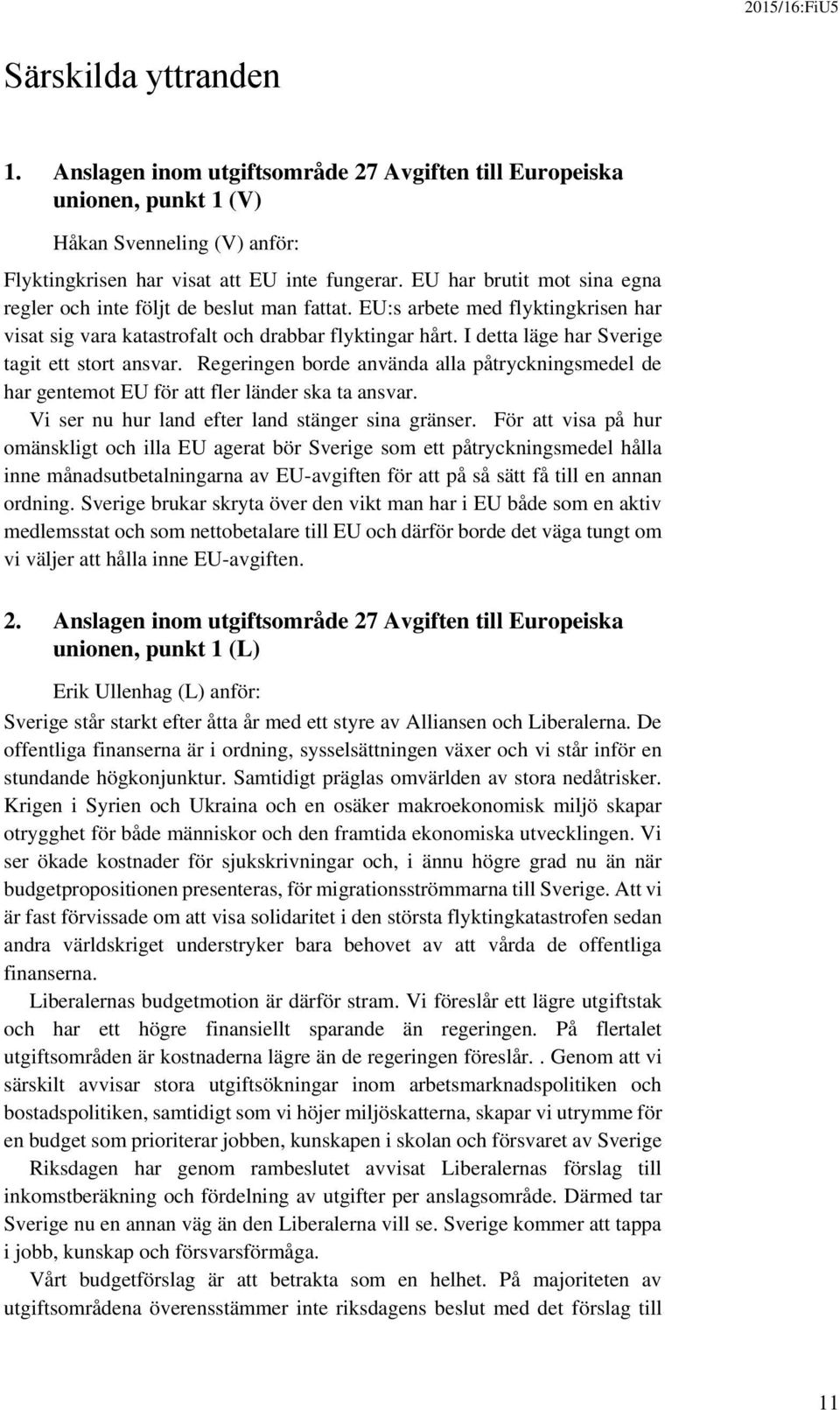 2015/16:FiU5

Särskilda yttranden

1. Anslagen inom utgiftsområde 27 Avgiften till Europeiska unionen, punkt 1 (V)

Håkan Svenneling (V) anför:

Flyktingkrisen har visat att EU inte fungerar. EU har brutit mot sina egna regler och inte följt de beslut man fattat. EU:s arbete med flyktingkrisen har visat sig vara katastrofalt och drabbar flyktingar hårt. I detta läge har Sverige tagit ett stort ansvar. Regeringen borde använda alla påtryckningsmedel de har gentemot EU för att fler länder ska ta ansvar.

Vi ser nu hur land efter land stänger sina gränser. För att visa på hur omänskligt och illa EU agerat bör Sverige som ett påtryckningsmedel hålla inne månadsutbetalningarna av EU-avgiften för att på så sätt få till en annan ordning. Sverige brukar skryta över den vikt man har i EU både som en aktiv medlemsstat och som nettobetalare till EU och därför borde det väga tungt om vi väljer att hålla inne EU-avgiften.

2. Anslagen inom utgiftsområde 27 Avgiften till Europeiska unionen, punkt 1 (L)

Erik Ullenhag (L) anför:

Sverige står starkt efter åtta år med ett styre av Alliansen och Liberalerna. De offentliga finanserna är i ordning, sysselsättningen växer och vi står inför en stundande högkonjunktur. Samtidigt präglas omvärlden av stora nedåtrisker. Krigen i Syrien och Ukraina och en osäker makroekonomisk miljö skapar otrygghet för både människor och den framtida ekonomiska utvecklingen. Vi ser ökade kostnader för sjukskrivningar och, i ännu högre grad nu än när budgetpropositionen presenteras, för migrationsströmmarna till Sverige. Att vi är fast förvissade om att visa solidaritet i den största flyktingkatastrofen sedan andra världskriget understryker bara behovet av att vårda de offentliga finanserna.

Liberalernas budgetmotion är därför stram. Vi föreslår ett lägre utgiftstak och har ett högre finansiellt sparande än regeringen. På flertalet utgiftsområden är kostnaderna lägre än de regeringen föreslår.. Genom att vi särskilt avvisar stora utgiftsökningar inom arbetsmarknadspolitiken och bostadspolitiken, samtidigt som vi höjer miljöskatterna, skapar vi utrymme för en budget som prioriterar jobben, kunskapen i skolan och försvaret av Sverige

Riksdagen har genom rambeslutet avvisat Liberalernas förslag till inkomstberäkning och fördelning av utgifter per anslagsområde. Därmed tar Sverige nu en annan väg än den Liberalerna vill se. Sverige kommer att tappa i jobb, kunskap och försvarsförmåga.

Vårt budgetförslag är att betrakta som en helhet. På majoriteten av utgiftsområdena överensstämmer inte riksdagens beslut med det förslag till

11